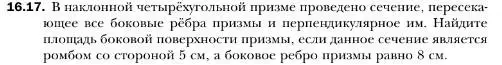 16.17. В наклонной четырёхугольной призме проведено сечение, пересекающее все боковые рёбра призмы и перпендикулярное им. Найдите площадь боковой поверхности призмы, если данное сечение является ромбом со стороной 5 см, а боковое ребро призмы равно 8 см.